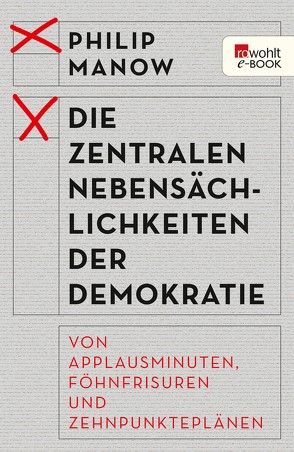 PHILIP MANOW

rowohlt e-BOOK

DIE ZENTRALEN NEBENSÄCHLICHKEITEN DER DEMOKRATIE

VON APPLAUSMINUTEN, FÖHNFRISUREN UND ZEHNPUNKTEPLÄNEN